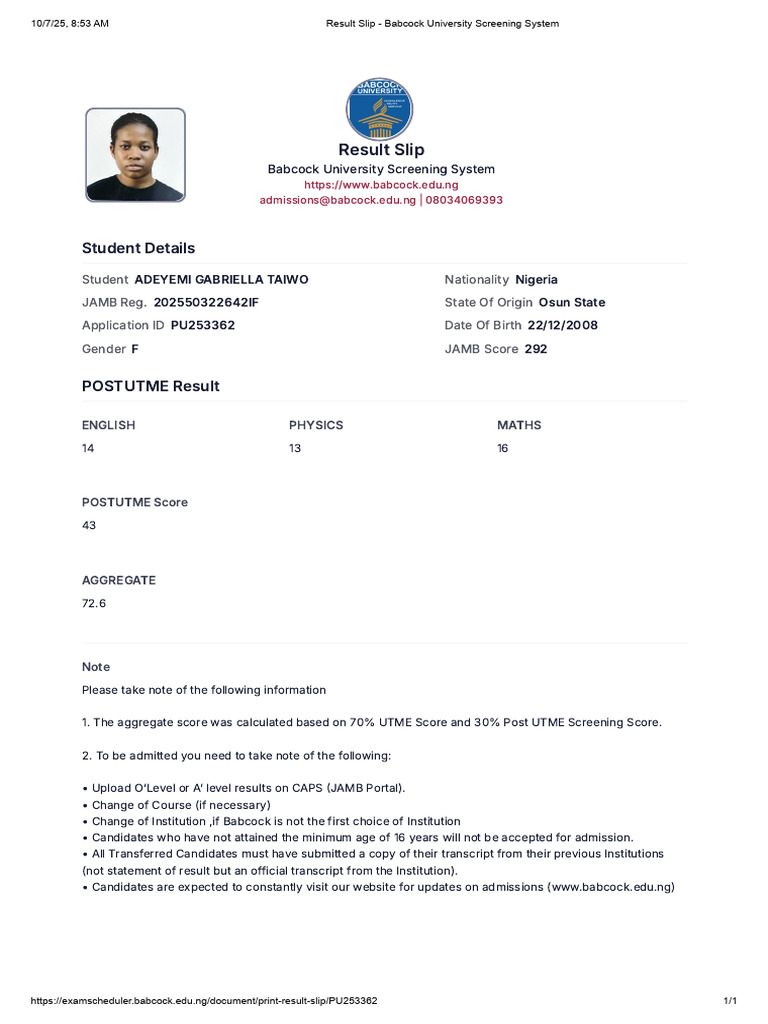 10/7/25, 8:53 AM

Result Slip - Babcock University Screening System

BABCOCK UNIVERSITY

Result Slip

Babcock University Screening System

https://www.babcock.edu.ng

admissions@babcock.edu.ng | 08034069393

Student Details

Student ADEYEMI GABRIELLA TAIWO

JAMB Reg. 202550322642IF

Application ID PU253362

Gender F

Nationality Nigeria

State Of Origin Osun State

Date Of Birth 22/12/2008

JAMB Score 292

POSTUTME Result

| ENGLISH | PHYSICS | MATHS |
|---|---|---|
| 14 | 13 | 16 |

POSTUTME Score

43

AGGREGATE

72.6

Note

Please take note of the following information

1. The aggregate score was calculated based on 70% UTME Score and 30% Post UTME Screening Score.

2. To be admitted you need to take note of the following:

• Upload O'Level or A' level results on CAPS (JAMB Portal).
• Change of Course (if necessary)
• Change of Institution ,if Babcock is not the first choice of Institution
• Candidates who have not attained the minimum age of 16 years will not be accepted for admission.
• All Transferred Candidates must have submitted a copy of their transcript from their previous Institutions (not statement of result but an official transcript from the Institution).
• Candidates are expected to constantly visit our website for updates on admissions (www.babcock.edu.ng)

https://examscheduler.babcock.edu.ng/document/print-result-slip/PU253362

1/1